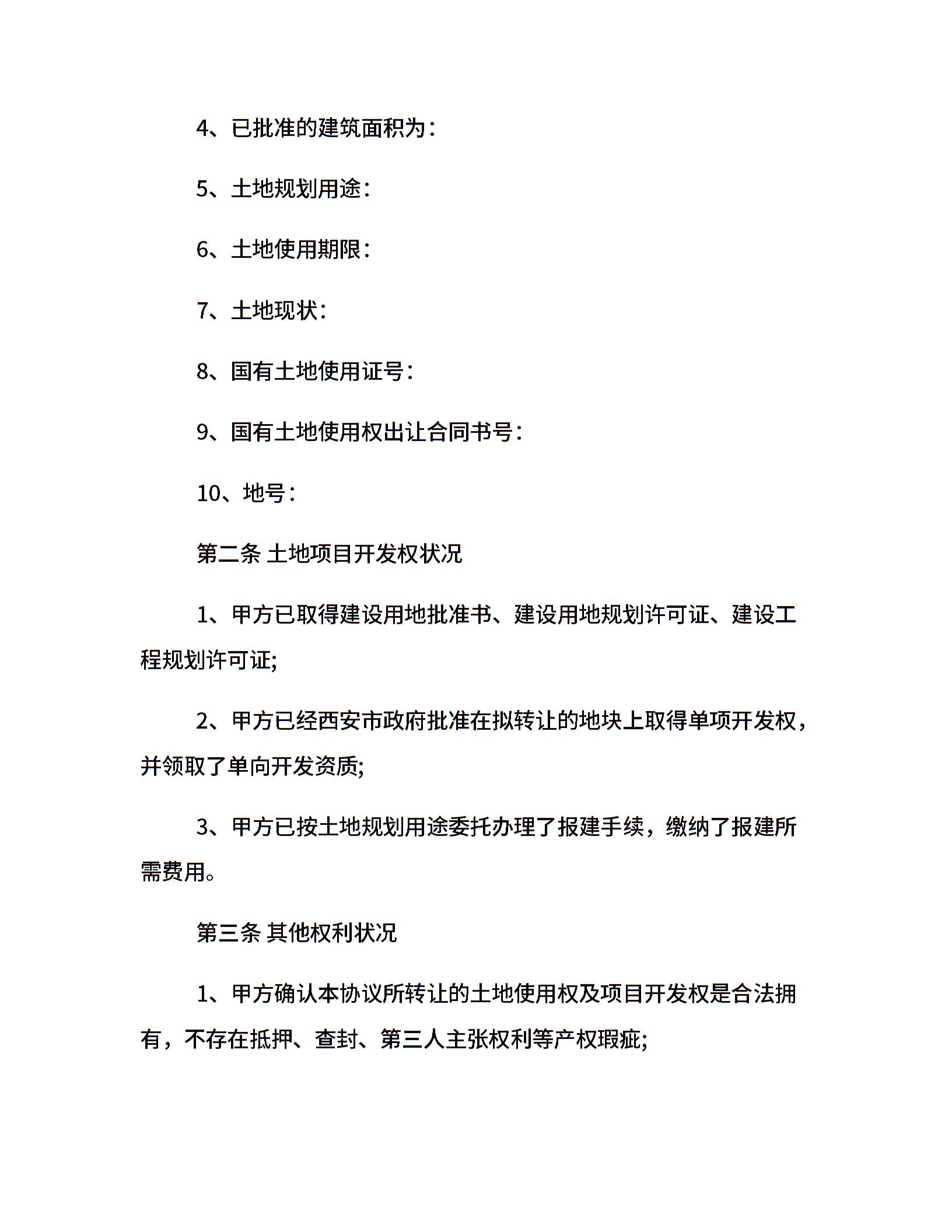 4、已批准的建筑面积为：

5、土地规划用途：

6、土地使用期限：

7、土地现状：

8、国有土地使用证号：

9、国有土地使用权出让合同书号：

10、地号：

第二条 土地项目开发权状况

1、甲方已取得建设用地批准书、建设用地规划许可证、建设工程规划许可证;

2、甲方已经西安市政府批准在拟转让的地块上取得单项开发权，并领取了单向开发资质;

3、甲方已按土地规划用途委托办理了报建手续，缴纳了报建所需费用。

第三条 其他权利状况

1、甲方确认本协议所转让的土地使用权及项目开发权是合法拥有，不存在抵押、查封、第三人主张权利等产权瑕疵;